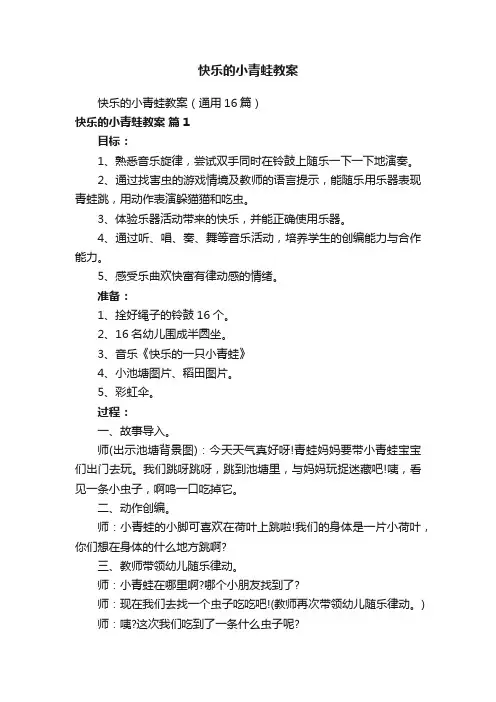 快乐的小青蛙教案

快乐的小青蛙教案（通用16篇）

快乐的小青蛙教案 篇1

目标：

1、熟悉音乐旋律，尝试双手同时在铃鼓上随乐一下一下地演奏。

2、通过找害虫的游戏情境及教师的语言提示，能随乐用乐器表现青蛙跳，用动作表演躲猫猫和吃虫。

3、体验乐器活动带来的快乐，并能正确使用乐器。

4、通过听、唱、奏、舞等音乐活动，培养学生的创编能力与合作能力。

5、感受乐曲欢快富有律动感的情绪。

准备：

1、拴好绳子的铃鼓16个。

2、16名幼儿围成半圆坐。

3、音乐《快乐的一只小青蛙》

4、小池塘图片、稻田图片。

5、彩虹伞。

过程：

一、故事导入。

师(出示池塘背景图)：今天天气真好呀!青蛙妈妈要带小青蛙宝宝们出门去玩。我们跳呀跳呀，跳到池塘里，与妈妈玩捉迷藏吧!咦，看见一条小虫子，啊呜一口吃掉它。

二、动作创编。

师：小青蛙的小脚可喜欢在荷叶上跳啦!我们的身体是一片小荷叶，你们想在身体的什么地方跳啊?

三、教师带领幼儿随乐律动。

师：小青蛙在哪里啊?哪个小朋友找到了?

师：现在我们去找一个虫子吃吃吧!(教师再次带领幼儿随乐律动。)

师：咦?这次我们吃到了一条什么虫子呢?